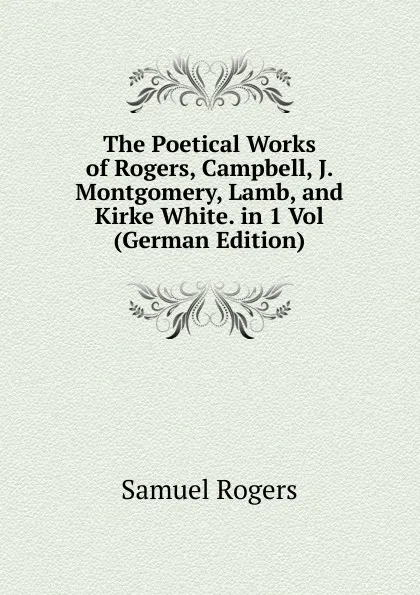 The Poetical Works of Rogers, Campbell, J. Montgomery, Lamb, and Kirke White. in 1 Vol (German Edition)

Samuel Rogers